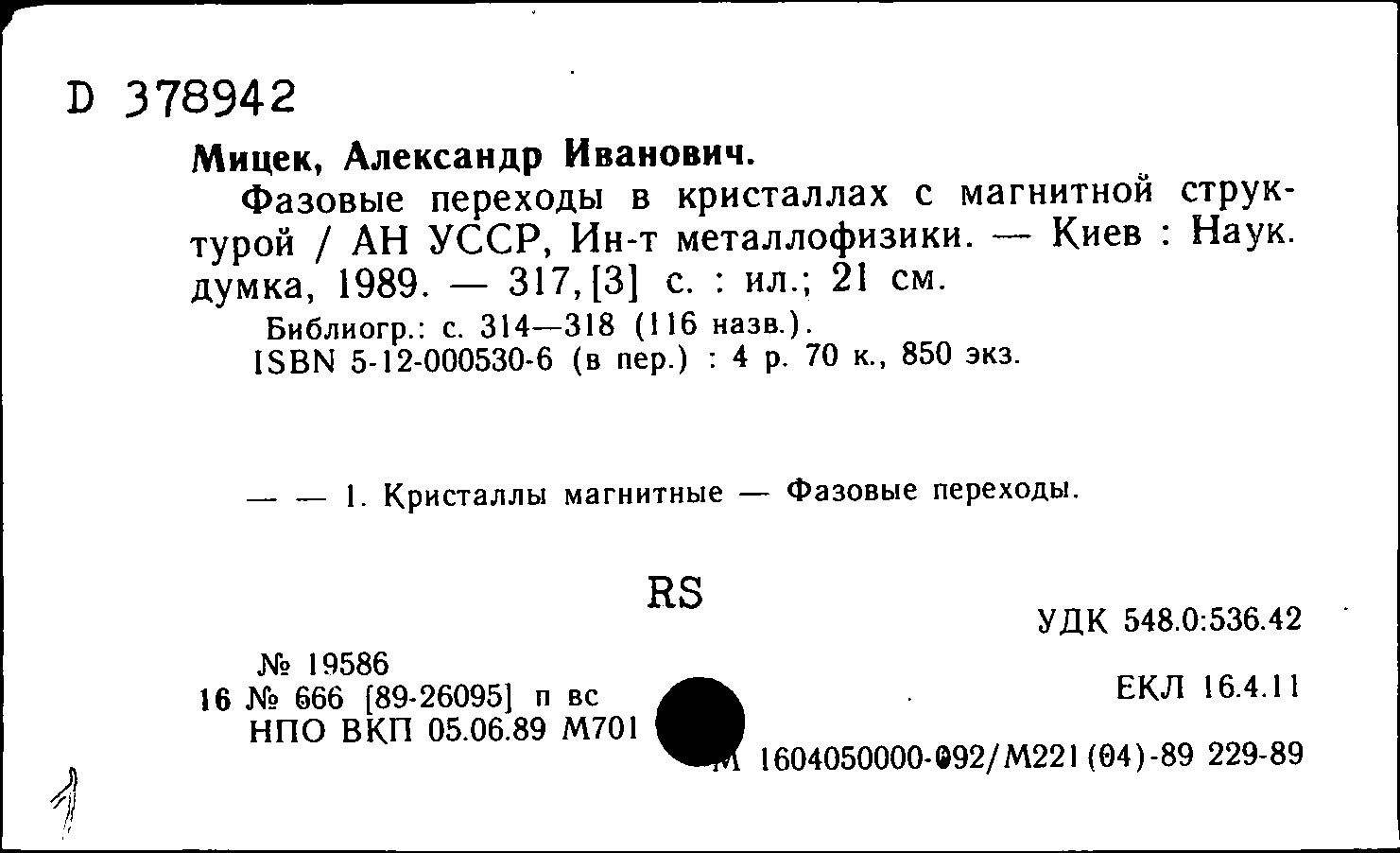 D 378942

Мицек, Александр Иванович.

Фазовые переходы в кристаллах с магнитной структурой / АН УССР, Ин-т металлофизики. — Киев : Наук. думка, 1989. — 317, [3] с. : ил.; 21 см.

Библиогр.: с. 314—318 (116 назв.).
ISBN 5-12-000530-6 (в пер.) : 4 р. 70 к., 850 экз.

— — 1. Кристаллы магнитные — Фазовые переходы.

RS

УДК 548.0:536.42

№ 19586
16 № 666 [89-26095] п вс
НПО ВКП 05.06.89 М701

ЕКЛ 16.4.11

М 1604050000-092/М221(04)-89 229-89

1